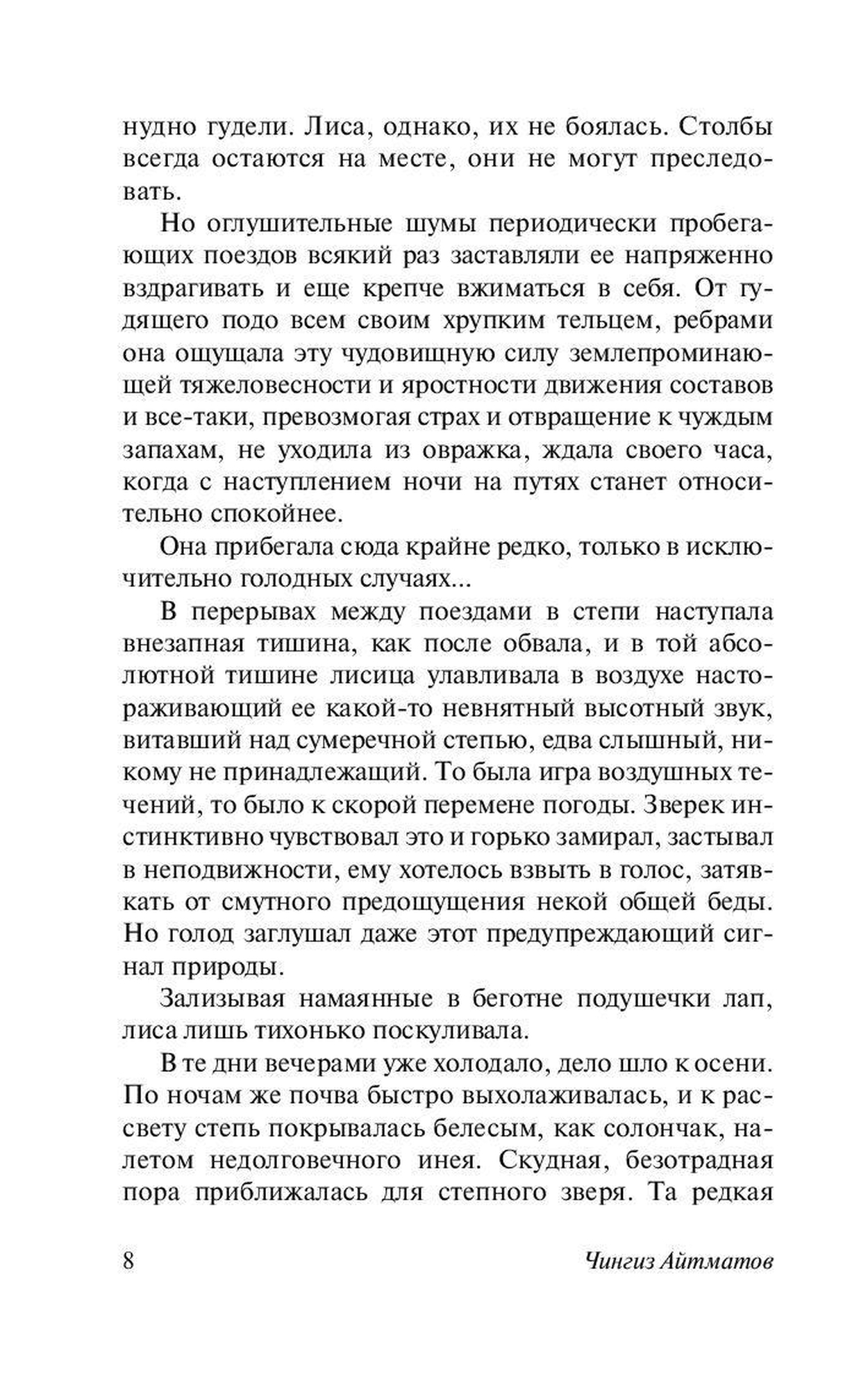 нудно гудели. Лиса, однако, их не боялась. Столбы всегда остаются на месте, они не могут преследовать.

Но оглушительные шумы периодически пробегающих поездов всякий раз заставляли ее напряженно вздрагивать и еще крепче вжиматься в себя. От гудящего подо всем своим хрупким тельцем, ребрами она ощущала эту чудовищную силу землепроминающей тяжеловесности и яростности движения составов и все-таки, превозмогая страх и отвращение к чуждым запахам, не уходила из овражка, ждала своего часа, когда с наступлением ночи на путях станет относительно спокойнее.

Она прибегала сюда крайне редко, только в исключительно голодных случаях...

В перерывах между поездами в степи наступала внезапная тишина, как после обвала, и в той абсолютной тишине лисица улавливала в воздухе настораживающий ее какой-то невнятный высотный звук, витавший над сумеречной степью, едва слышный, никому не принадлежащий. То была игра воздушных течений, то было к скорой перемене погоды. Зверек инстинктивно чувствовал это и горько замирал, застывал в неподвижности, ему хотелось взвыть в голос, затявкать от смутного предощущения некой общей беды. Но голод заглушал даже этот предупреждающий сигнал природы.

Зализывая намаянные в беготне подушечки лап, лиса лишь тихонько поскуливала.

В те дни вечерами уже холодало, дело шло к осени. По ночам же почва быстро выхолаживалась, и к рассвету степь покрывалась белесым, как солончак, налетом недолговечного инея. Скудная, безотрадная пора приближалась для степного зверя. Та редкая

8 Чингиз Айтматов